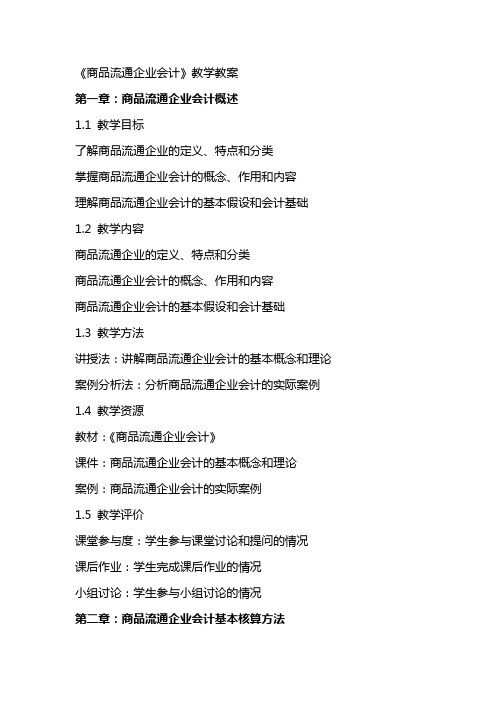 《商品流通企业会计》教学教案

第一章：商品流通企业会计概述

1.1 教学目标

了解商品流通企业的定义、特点和分类

掌握商品流通企业会计的概念、作用和内容

理解商品流通企业会计的基本假设和会计基础

1.2 教学内容

商品流通企业的定义、特点和分类

商品流通企业会计的概念、作用和内容

商品流通企业会计的基本假设和会计基础

1.3 教学方法

讲授法：讲解商品流通企业会计的基本概念和理论

案例分析法：分析商品流通企业会计的实际案例

1.4 教学资源

教材：《商品流通企业会计》

课件：商品流通企业会计的基本概念和理论

案例：商品流通企业会计的实际案例

1.5 教学评价

课堂参与度：学生参与课堂讨论和提问的情况

课后作业：学生完成课后作业的情况

小组讨论：学生参与小组讨论的情况

第二章：商品流通企业会计基本核算方法